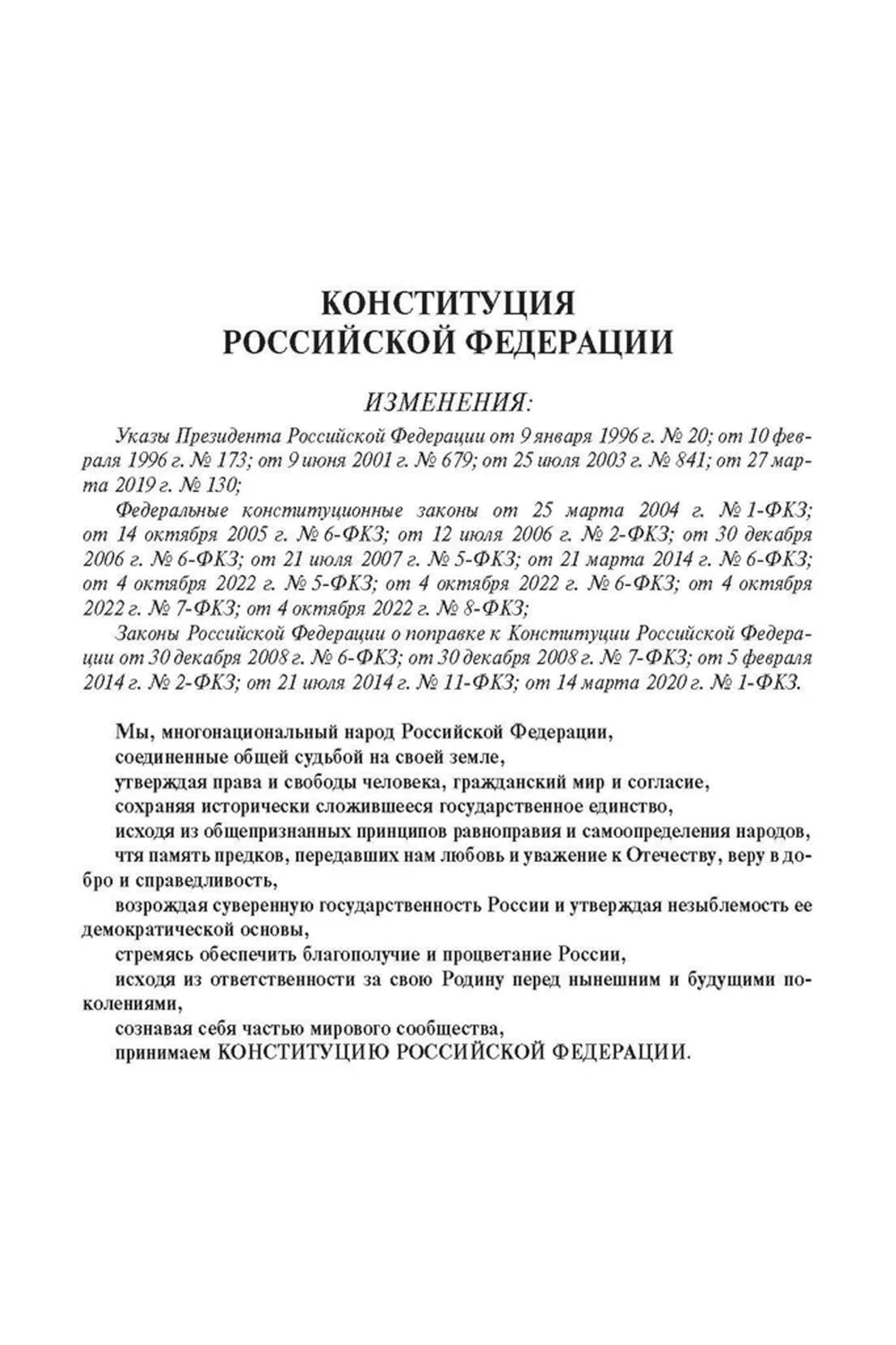 КОНСТИТУЦИЯ
РОССИЙСКОЙ ФЕДЕРАЦИИ

ИЗМЕНЕНИЯ:

Указы Президента Российской Федерации от 9 января 1996 г. № 20; от 10 февраля 1996 г. № 173; от 9 июня 2001 г. № 679; от 25 июля 2003 г. № 841; от 27 марта 2019 г. № 130;

Федеральные конституционные законы от 25 марта 2004 г. № 1-ФКЗ; от 14 октября 2005 г. № 6-ФКЗ; от 12 июля 2006 г. № 2-ФКЗ; от 30 декабря 2006 г. № 6-ФКЗ; от 21 июля 2007 г. № 5-ФКЗ; от 21 марта 2014 г. № 6-ФКЗ; от 4 октября 2022 г. № 5-ФКЗ; от 4 октября 2022 г. № 6-ФКЗ; от 4 октября 2022 г. № 7-ФКЗ; от 4 октября 2022 г. № 8-ФКЗ;

Законы Российской Федерации о поправке к Конституции Российской Федерации от 30 декабря 2008 г. № 6-ФКЗ; от 30 декабря 2008 г. № 7-ФКЗ; от 5 февраля 2014 г. № 2-ФКЗ; от 21 июля 2014 г. № 11-ФКЗ; от 14 марта 2020 г. № 1-ФКЗ.

Мы, многонациональный народ Российской Федерации,

соединенные общей судьбой на своей земле,

утверждая права и свободы человека, гражданский мир и согласие,

сохраняя исторически сложившееся государственное единство,

исходя из общепризнанных принципов равноправия и самоопределения народов,

чтя память предков, передавших нам любовь и уважение к Отечеству, веру в добро и справедливость,

возрождая суверенную государственность России и утверждая незыблемость ее демократической основы,

стремясь обеспечить благополучие и процветание России,

исходя из ответственности за свою Родину перед нынешним и будущими поколениями,

сознавая себя частью мирового сообщества,

принимаем КОНСТИТУЦИЮ РОССИЙСКОЙ ФЕДЕРАЦИИ.